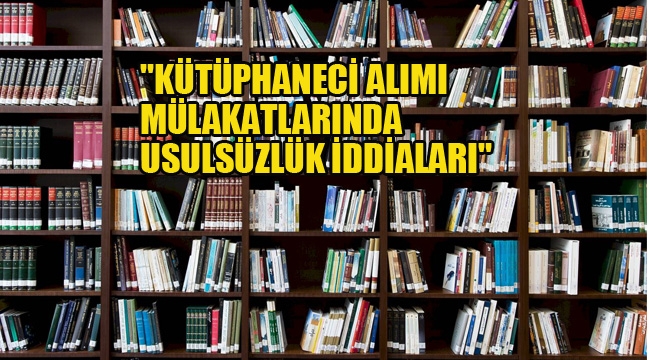 "KÜTÜPHANECİ ALIMI MÜLAKATLARINDA USULSÜZLÜK İDDİALARI"